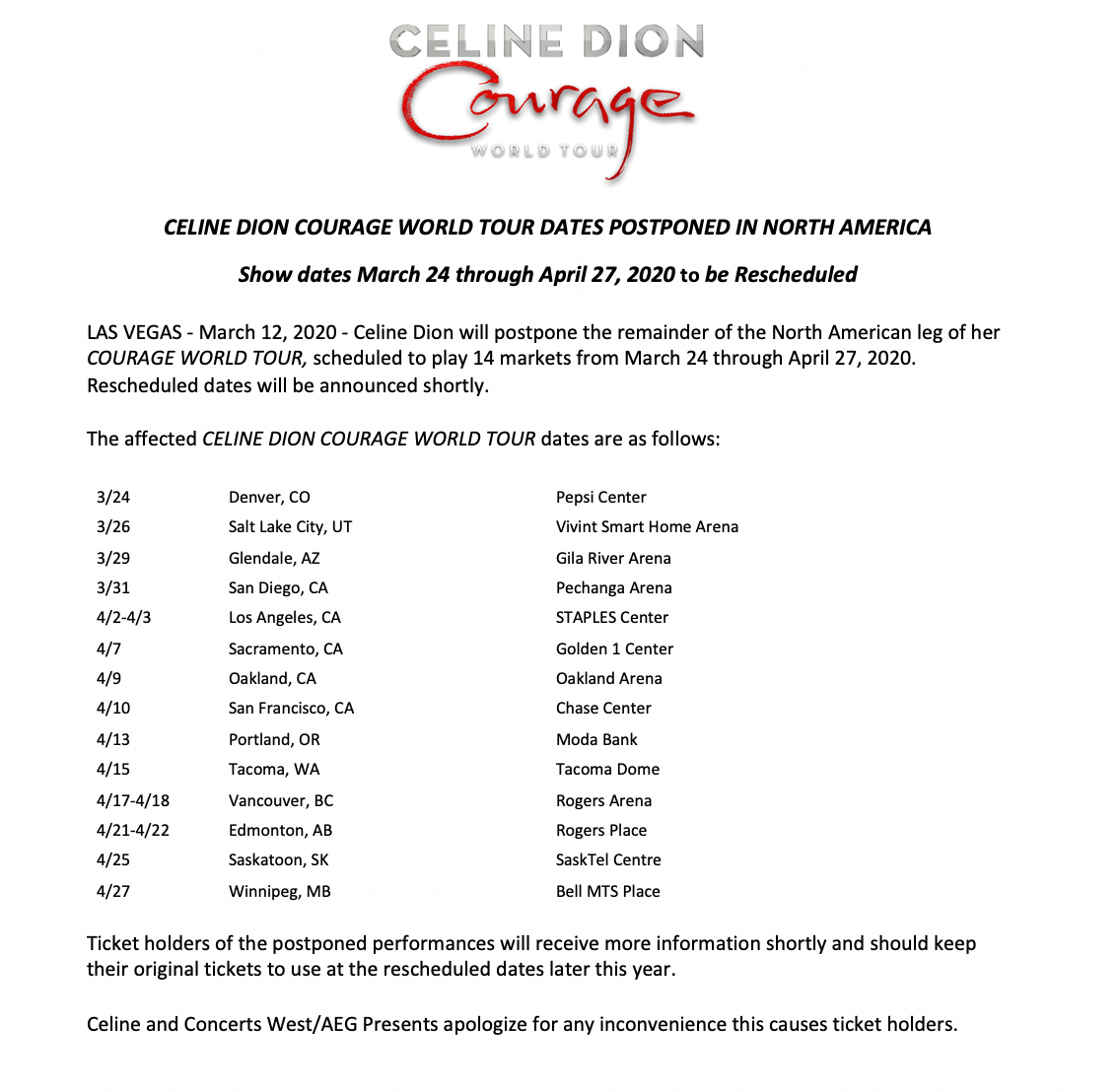 CELINE DION
Courage
WORLD TOUR

CELINE DION COURAGE WORLD TOUR DATES POSTPONED IN NORTH AMERICA

Show dates March 24 through April 27, 2020 to be Rescheduled

LAS VEGAS - March 12, 2020 - Celine Dion will postpone the remainder of the North American leg of her COURAGE WORLD TOUR, scheduled to play 14 markets from March 24 through April 27, 2020. Rescheduled dates will be announced shortly.

The affected CELINE DION COURAGE WORLD TOUR dates are as follows:

| | | |
|---|---|---|
| 3/24 | Denver, CO | Pepsi Center |
| 3/26 | Salt Lake City, UT | Vivint Smart Home Arena |
| 3/29 | Glendale, AZ | Gila River Arena |
| 3/31 | San Diego, CA | Pechanga Arena |
| 4/2-4/3 | Los Angeles, CA | STAPLES Center |
| 4/7 | Sacramento, CA | Golden 1 Center |
| 4/9 | Oakland, CA | Oakland Arena |
| 4/10 | San Francisco, CA | Chase Center |
| 4/13 | Portland, OR | Moda Bank |
| 4/15 | Tacoma, WA | Tacoma Dome |
| 4/17-4/18 | Vancouver, BC | Rogers Arena |
| 4/21-4/22 | Edmonton, AB | Rogers Place |
| 4/25 | Saskatoon, SK | SaskTel Centre |
| 4/27 | Winnipeg, MB | Bell MTS Place |

Ticket holders of the postponed performances will receive more information shortly and should keep their original tickets to use at the rescheduled dates later this year.

Celine and Concerts West/AEG Presents apologize for any inconvenience this causes ticket holders.